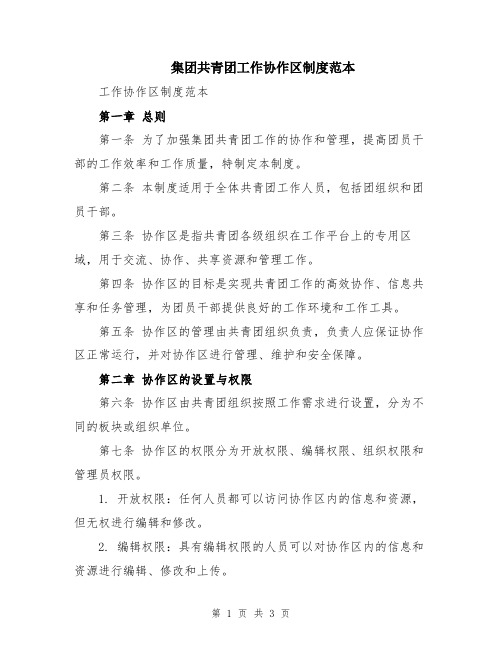 集团共青团工作协作区制度范本

工作协作区制度范本

第一章 总则

第一条 为了加强集团共青团工作的协作和管理，提高团员干部的工作效率和工作质量，特制定本制度。

第二条 本制度适用于全体共青团工作人员，包括团组织和团员干部。

第三条 协作区是指共青团各级组织在工作平台上的专用区域，用于交流、协作、共享资源和管理工作。

第四条 协作区的目标是实现共青团工作的高效协作、信息共享和任务管理，为团员干部提供良好的工作环境和工作工具。

第五条 协作区的管理由共青团组织负责，负责人应保证协作区正常运行，并对协作区进行管理、维护和安全保障。

第二章 协作区的设置与权限

第六条 协作区由共青团组织按照工作需求进行设置，分为不同的板块或组织单位。

第七条 协作区的权限分为开放权限、编辑权限、组织权限和管理员权限。

1. 开放权限：任何人员都可以访问协作区内的信息和资源，但无权进行编辑和修改。

2. 编辑权限：具有编辑权限的人员可以对协作区内的信息和资源进行编辑、修改和上传。

第 1 页 共 3 页